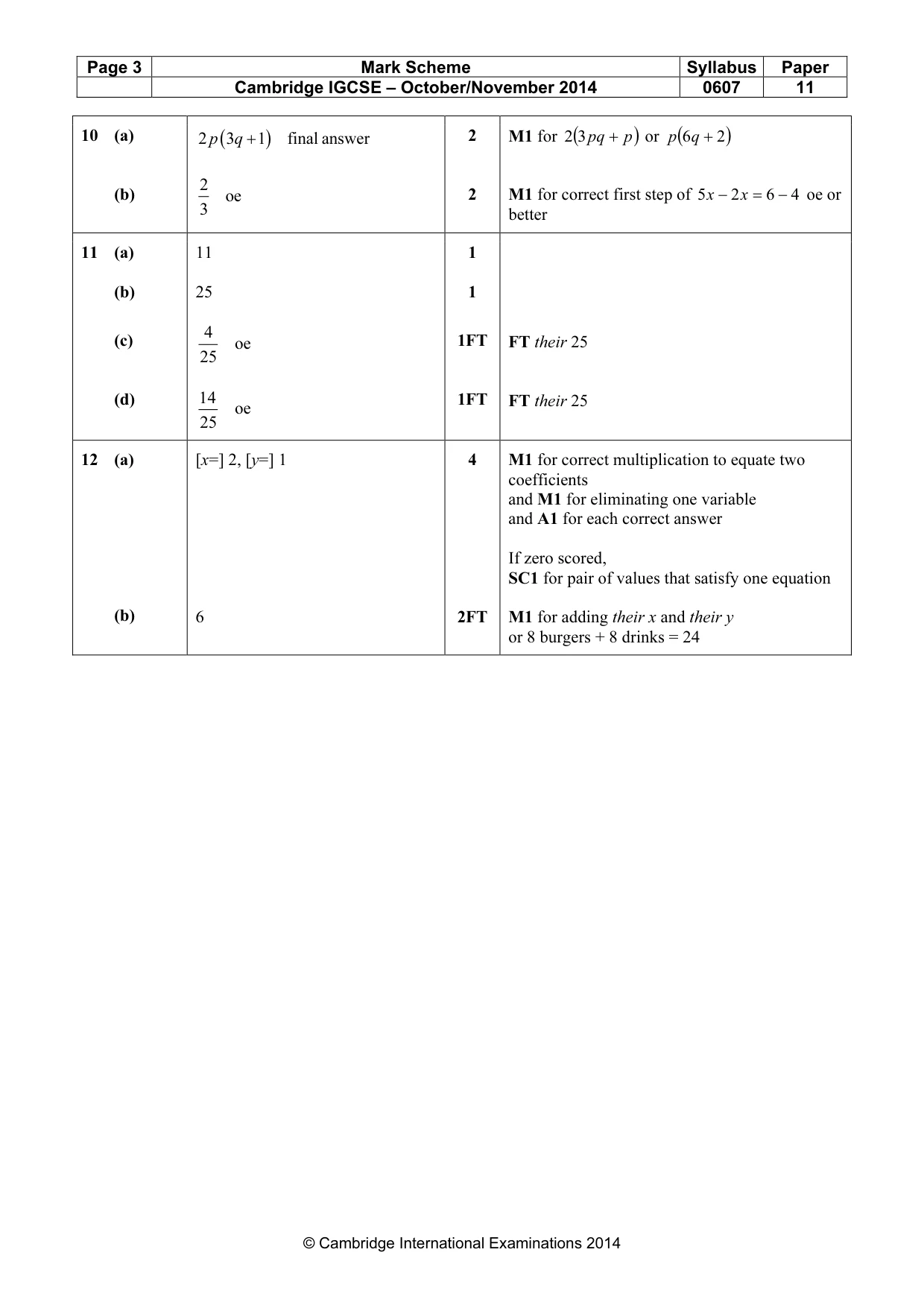 | Page 3 | Mark Scheme | Syllabus | Paper |
|---|---|---|---|
| | Cambridge IGCSE – October/November 2014 | 0607 | 11 |

| 10 (a) | $2p(3q+1)$ final answer | 2 | M1 for $2(3pq+p)$ or $p(6q+2)$ |
|---|---|---|---|
| (b) | $\frac{2}{3}$ oe | 2 | M1 for correct first step of $5x-2x=6-4$ oe or better |
| 11 (a) | 11 | 1 | |
| (b) | 25 | 1 | |
| (c) | $\frac{4}{25}$ oe | 1FT | FT their 25 |
| (d) | $\frac{14}{25}$ oe | 1FT | FT their 25 |
| 12 (a) | [x=] 2, [y=] 1 | 4 | M1 for correct multiplication to equate two coefficients and M1 for eliminating one variable and A1 for each correct answer If zero scored, SC1 for pair of values that satisfy one equation |
| (b) | 6 | 2FT | M1 for adding their x and their y or 8 burgers + 8 drinks = 24 |

© Cambridge International Examinations 2014